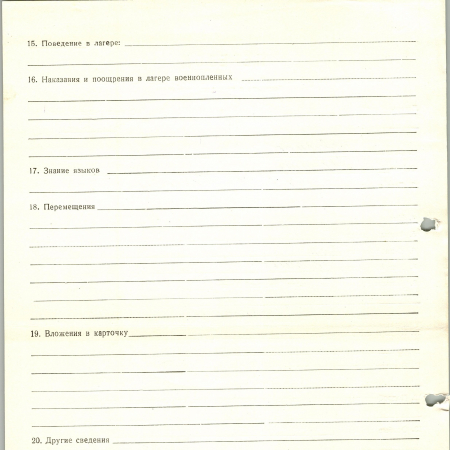 15. Поведение в лагере:

16. Наказания и поощрения в лагере военнопленных

17. Знание языков

18. Перемещения

19. Вложения в карточку

20. Другие сведения